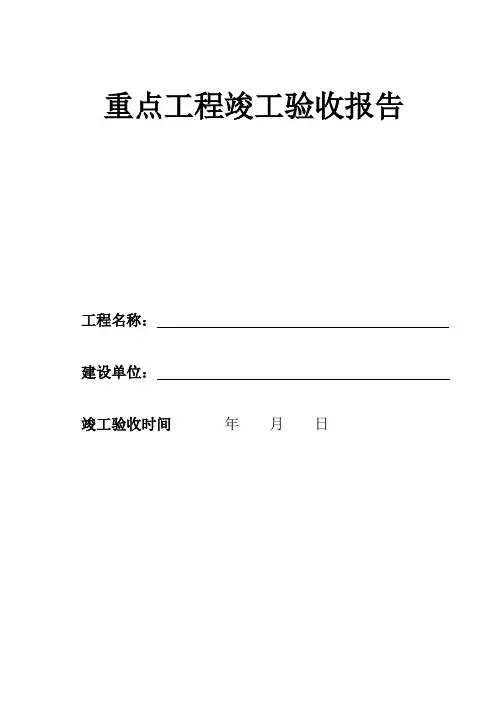 重点工程竣工验收报告

工程名称：____

建设单位：____

竣工验收时间 年 月 日